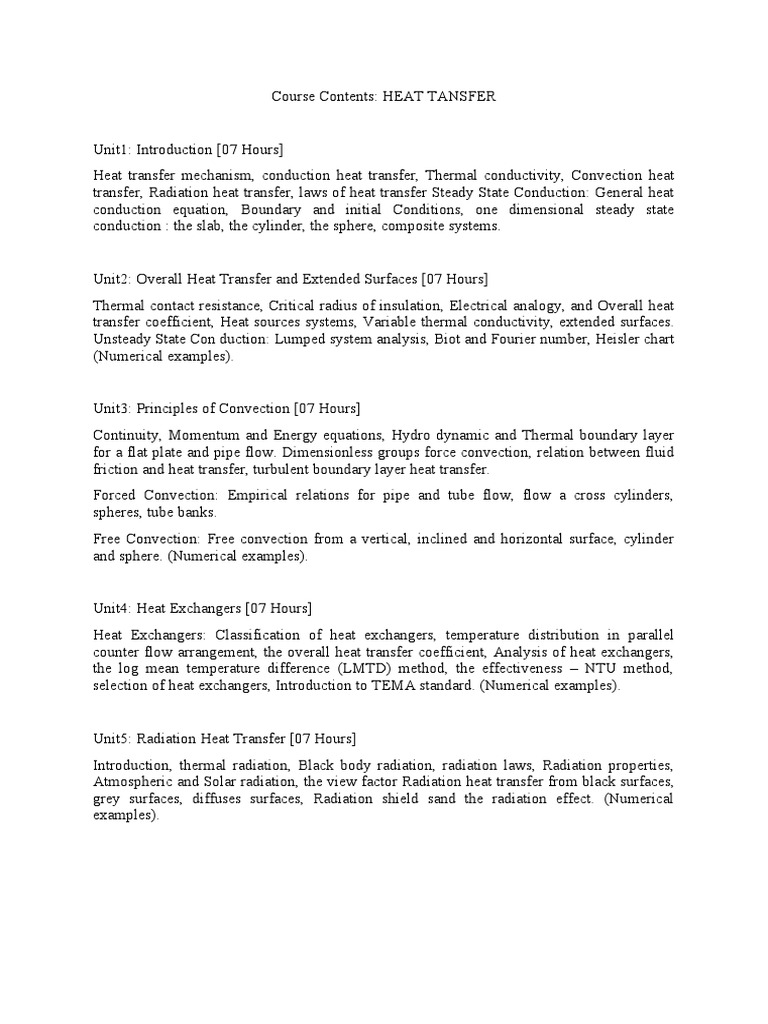 Course Contents: HEAT TANSFER

Unit1: Introduction [07 Hours]

Heat transfer mechanism, conduction heat transfer, Thermal conductivity, Convection heat transfer, Radiation heat transfer, laws of heat transfer Steady State Conduction: General heat conduction equation, Boundary and initial Conditions, one dimensional steady state conduction : the slab, the cylinder, the sphere, composite systems.

Unit2: Overall Heat Transfer and Extended Surfaces [07 Hours]

Thermal contact resistance, Critical radius of insulation, Electrical analogy, and Overall heat transfer coefficient, Heat sources systems, Variable thermal conductivity, extended surfaces. Unsteady State Con duction: Lumped system analysis, Biot and Fourier number, Heisler chart (Numerical examples).

Unit3: Principles of Convection [07 Hours]

Continuity, Momentum and Energy equations, Hydro dynamic and Thermal boundary layer for a flat plate and pipe flow. Dimensionless groups force convection, relation between fluid friction and heat transfer, turbulent boundary layer heat transfer.

Forced Convection: Empirical relations for pipe and tube flow, flow a cross cylinders, spheres, tube banks.

Free Convection: Free convection from a vertical, inclined and horizontal surface, cylinder and sphere. (Numerical examples).

Unit4: Heat Exchangers [07 Hours]

Heat Exchangers: Classification of heat exchangers, temperature distribution in parallel counter flow arrangement, the overall heat transfer coefficient, Analysis of heat exchangers, the log mean temperature difference (LMTD) method, the effectiveness – NTU method, selection of heat exchangers, Introduction to TEMA standard. (Numerical examples).

Unit5: Radiation Heat Transfer [07 Hours]

Introduction, thermal radiation, Black body radiation, radiation laws, Radiation properties, Atmospheric and Solar radiation, the view factor Radiation heat transfer from black surfaces, grey surfaces, diffuses surfaces, Radiation shield sand the radiation effect. (Numerical examples).